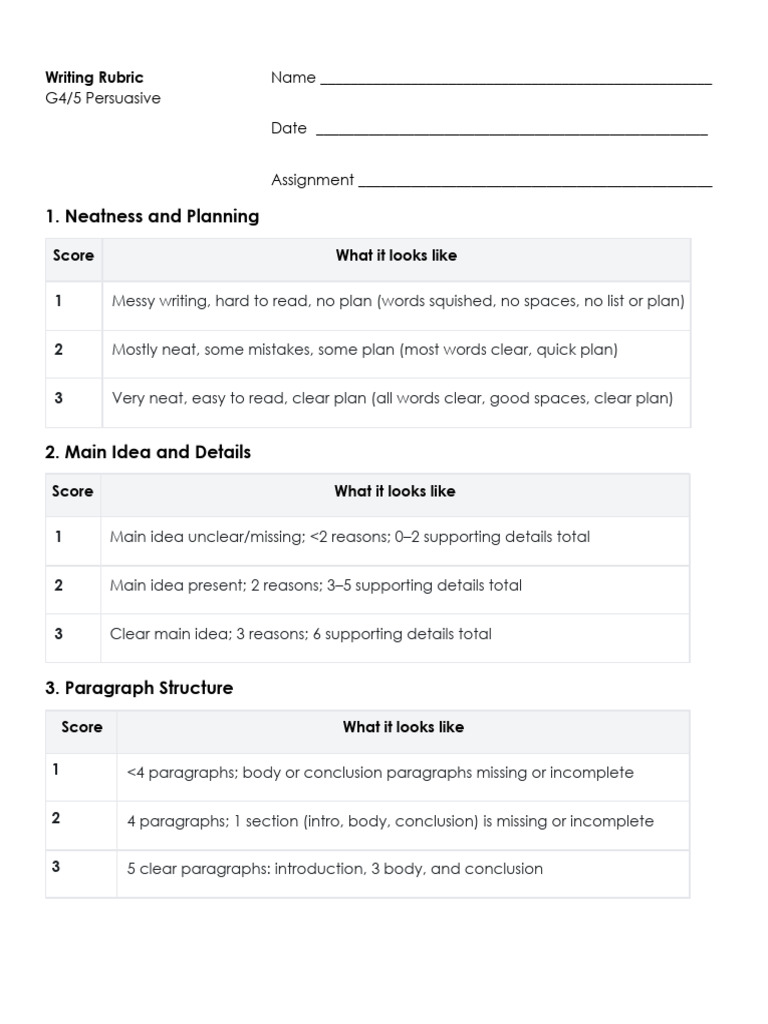 Writing Rubric
G4/5 Persuasive

Name ____

Date ____

Assignment ____

1. Neatness and Planning

| Score | What it looks like |
|---|---|
| 1 | Messy writing, hard to read, no plan (words squished, no spaces, no list or plan) |
| 2 | Mostly neat, some mistakes, some plan (most words clear, quick plan) |
| 3 | Very neat, easy to read, clear plan (all words clear, good spaces, clear plan) |

2. Main Idea and Details

| Score | What it looks like |
|---|---|
| 1 | Main idea unclear/missing; <2 reasons; 0–2 supporting details total |
| 2 | Main idea present; 2 reasons; 3–5 supporting details total |
| 3 | Clear main idea; 3 reasons; 6 supporting details total |

3. Paragraph Structure

| Score | What it looks like |
|---|---|
| 1 | <4 paragraphs; body or conclusion paragraphs missing or incomplete |
| 2 | 4 paragraphs; 1 section (intro, body, conclusion) is missing or incomplete |
| 3 | 5 clear paragraphs: introduction, 3 body, and conclusion |